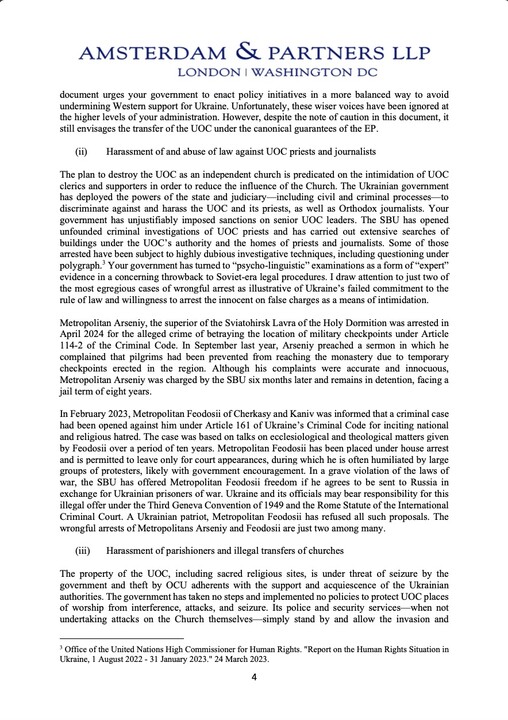 AMSTERDAM & PARTNERS LLP
LONDON | WASHINGTON DC

document urges your government to enact policy initiatives in a more balanced way to avoid undermining Western support for Ukraine. Unfortunately, these wiser voices have been ignored at the higher levels of your administration. However, despite the note of caution in this document, it still envisages the transfer of the UOC under the canonical guarantees of the EP.

(ii) Harassment of and abuse of law against UOC priests and journalists

The plan to destroy the UOC as an independent church is predicated on the intimidation of UOC clerics and supporters in order to reduce the influence of the Church. The Ukrainian government has deployed the powers of the state and judiciary—including civil and criminal processes—to discriminate against and harass the UOC and its priests, as well as Orthodox journalists. Your government has unjustifiably imposed sanctions on senior UOC leaders. The SBU has opened unfounded criminal investigations of UOC priests and has carried out extensive searches of buildings under the UOC's authority and the homes of priests and journalists. Some of those arrested have been subject to highly dubious investigative techniques, including questioning under polygraph.$^3$ Your government has turned to "psycho-linguistic" examinations as a form of "expert" evidence in a concerning throwback to Soviet-era legal procedures. I draw attention to just two of the most egregious cases of wrongful arrest as illustrative of Ukraine's failed commitment to the rule of law and willingness to arrest the innocent on false charges as a means of intimidation.

Metropolitan Arseniy, the superior of the Sviatohirsk Lavra of the Holy Dormition was arrested in April 2024 for the alleged crime of betraying the location of military checkpoints under Article 114-2 of the Criminal Code. In September last year, Arseniy preached a sermon in which he complained that pilgrims had been prevented from reaching the monastery due to temporary checkpoints erected in the region. Although his complaints were accurate and innocuous, Metropolitan Arseniy was charged by the SBU six months later and remains in detention, facing a jail term of eight years.

In February 2023, Metropolitan Feodosii of Cherkasy and Kaniv was informed that a criminal case had been opened against him under Article 161 of Ukraine's Criminal Code for inciting national and religious hatred. The case was based on talks on ecclesiological and theological matters given by Feodosii over a period of ten years. Metropolitan Feodosii has been placed under house arrest and is permitted to leave only for court appearances, during which he is often humiliated by large groups of protesters, likely with government encouragement. In a grave violation of the laws of war, the SBU has offered Metropolitan Feodosii freedom if he agrees to be sent to Russia in exchange for Ukrainian prisoners of war. Ukraine and its officials may bear responsibility for this illegal offer under the Third Geneva Convention of 1949 and the Rome Statute of the International Criminal Court. A Ukrainian patriot, Metropolitan Feodosii has refused all such proposals. The wrongful arrests of Metropolitans Arseniy and Feodosii are just two among many.

(iii) Harassment of parishioners and illegal transfers of churches

The property of the UOC, including sacred religious sites, is under threat of seizure by the government and theft by OCU adherents with the support and acquiescence of the Ukrainian authorities. The government has taken no steps and implemented no policies to protect UOC places of worship from interference, attacks, and seizure. Its police and security services—when not undertaking attacks on the Church themselves—simply stand by and allow the invasion and

$^3$ Office of the United Nations High Commissioner for Human Rights. "Report on the Human Rights Situation in Ukraine, 1 August 2022 - 31 January 2023." 24 March 2023.

4